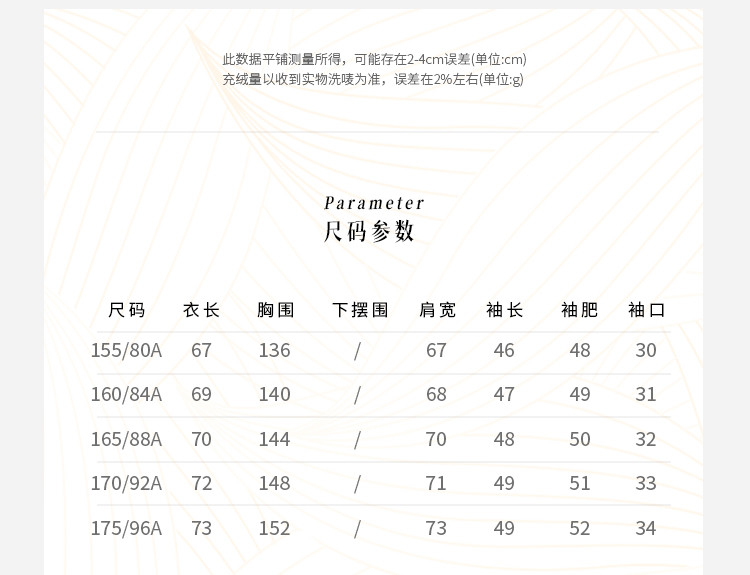 此数据平铺测量所得，可能存在2-4cm误差(单位:cm)
充绒量以收到实物洗唛为准，误差在2%左右(单位:g)

Parameter
尺码参数

| 尺码 | 衣长 | 胸围 | 下摆围 | 肩宽 | 袖长 | 袖肥 | 袖口 |
|---|---|---|---|---|---|---|---|
| 155/80A | 67 | 136 | / | 67 | 46 | 48 | 30 |
| 160/84A | 69 | 140 | / | 68 | 47 | 49 | 31 |
| 165/88A | 70 | 144 | / | 70 | 48 | 50 | 32 |
| 170/92A | 72 | 148 | / | 71 | 49 | 51 | 33 |
| 175/96A | 73 | 152 | / | 73 | 49 | 52 | 34 |